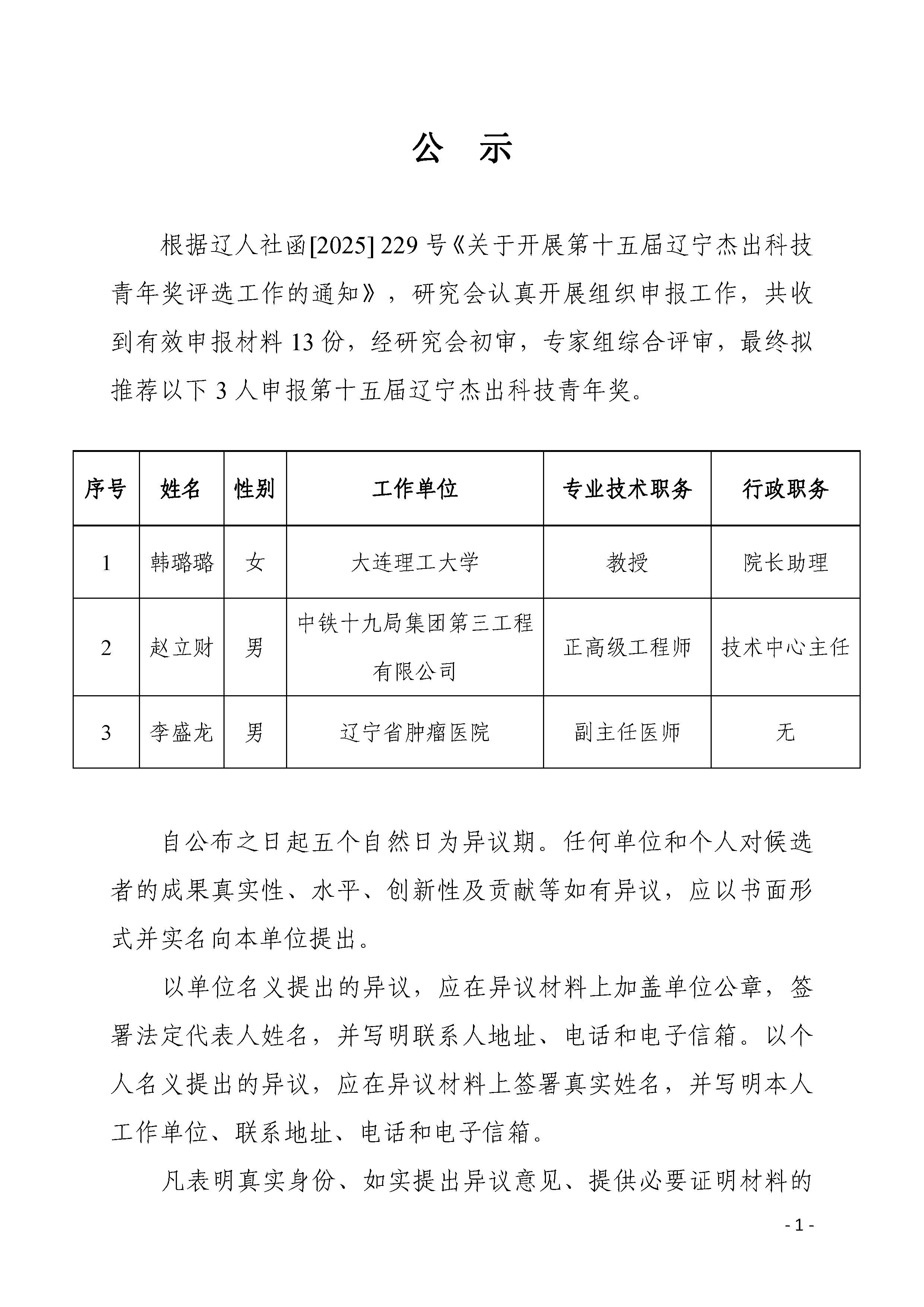 公 示

根据辽人社函[2025] 229 号《关于开展第十五届辽宁杰出科技青年奖评选工作的通知》，研究会认真开展组织申报工作，共收到有效申报材料 13 份，经研究会初审，专家组综合评审，最终拟推荐以下 3 人申报第十五届辽宁杰出科技青年奖。

| 序号 | 姓名 | 性别 | 工作单位 | 专业技术职务 | 行政职务 |
|---|---|---|---|---|---|
| 1 | 韩璐璐 | 女 | 大连理工大学 | 教授 | 院长助理 |
| 2 | 赵立财 | 男 | 中铁十九局集团第三工程有限公司 | 正高级工程师 | 技术中心主任 |
| 3 | 李盛龙 | 男 | 辽宁省肿瘤医院 | 副主任医师 | 无 |

自公布之日起五个自然日为异议期。任何单位和个人对候选者的成果真实性、水平、创新性及贡献等如有异议，应以书面形式并实名向本单位提出。

以单位名义提出的异议，应在异议材料上加盖单位公章，签署法定代表人姓名，并写明联系人地址、电话和电子信箱。以个人名义提出的异议，应在异议材料上签署真实姓名，并写明本人工作单位、联系地址、电话和电子信箱。

凡表明真实身份、如实提出异议意见、提供必要证明材料的

- 1 -